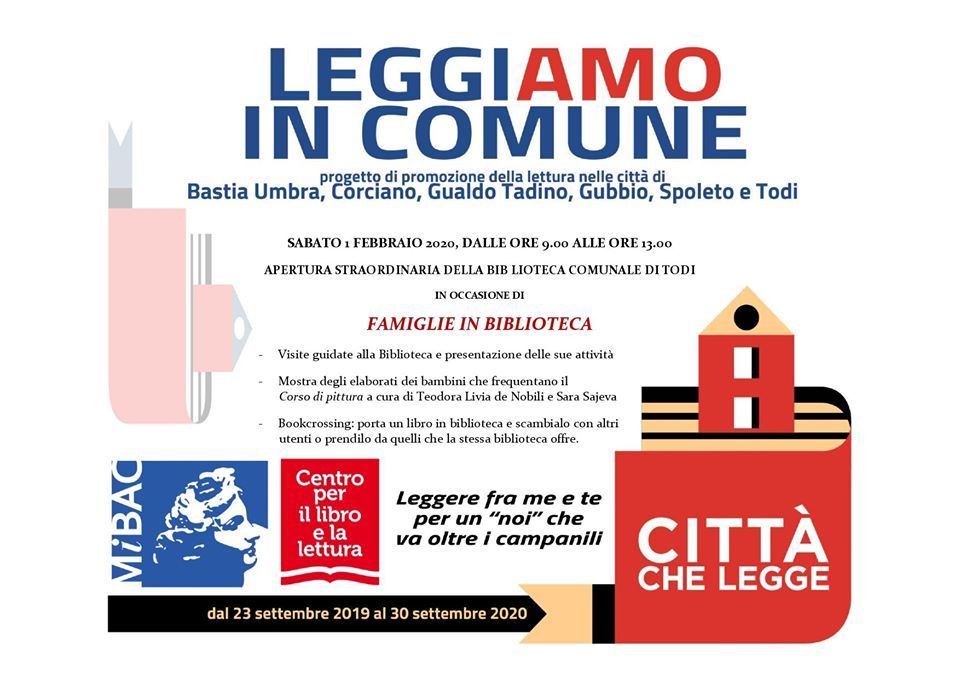 LEGGIAMO IN COMUNE

progetto di promozione della lettura nelle città di
Bastia Umbra, Corciano, Gualdo Tadino, Gubbio, Spoleto e Todi

SABATO 1 FEBBRAIO 2020, DALLE ORE 9.00 ALLE ORE 13.00

APERTURA STRAORDINARIA DELLA BIB LIOTECA COMUNALE DI TODI

IN OCCASIONE DI

FAMIGLIE IN BIBLIOTECA

- Visite guidate alla Biblioteca e presentazione delle sue attività

- Mostra degli elaborati dei bambini che frequentano il Corso di pittura a cura di Teodora Livia de Nobili e Sara Sajeva

- Bookcrossing: porta un libro in biblioteca e scambialo con altri utenti o prendilo da quelli che la stessa biblioteca offre.

MiBAC

Centro per il libro e la lettura

Leggere fra me e te per un "noi" che va oltre i campanili

CITTÀ CHE LEGGE

dal 23 settembre 2019 al 30 settembre 2020